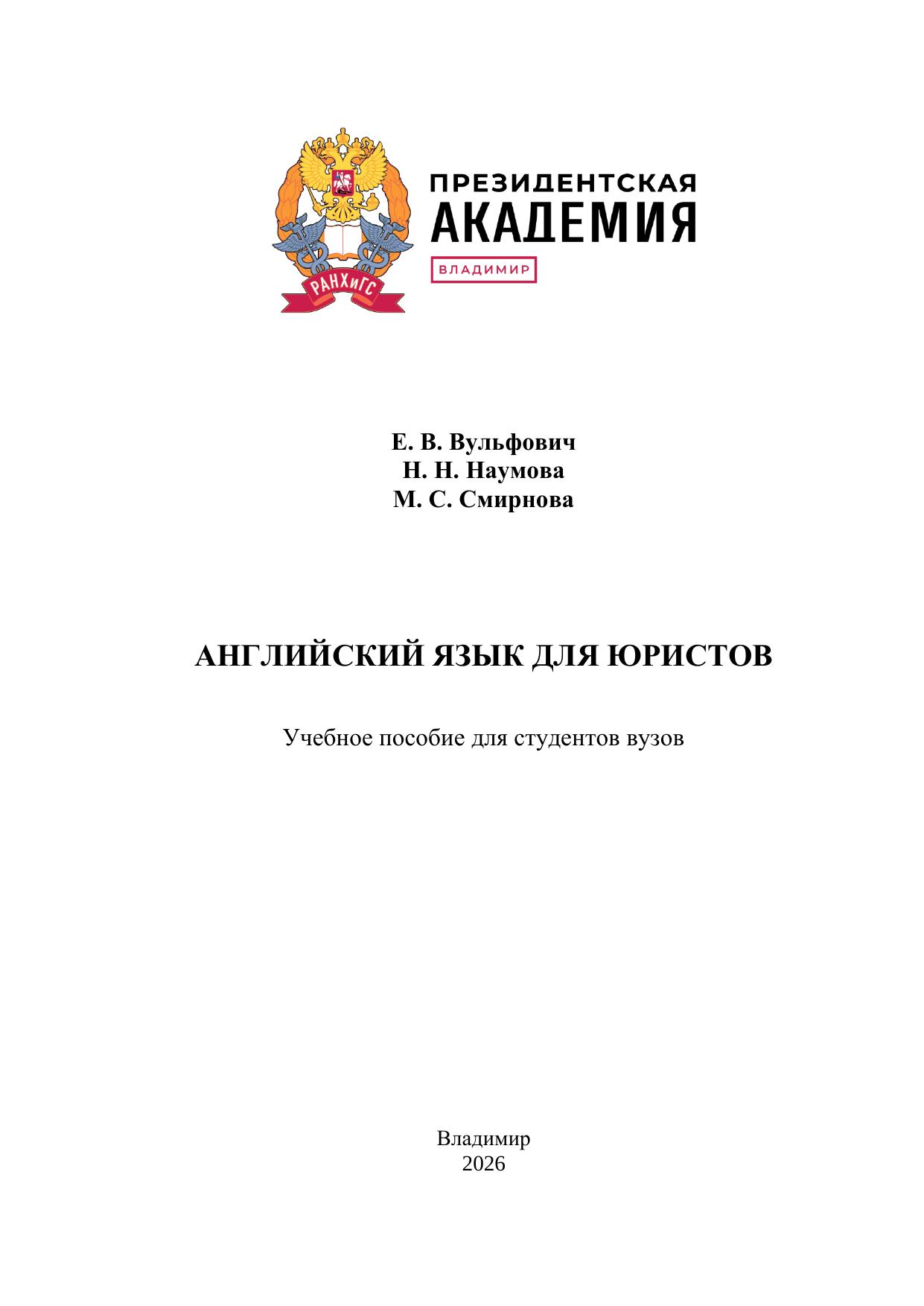 РАНХиГС

ПРЕЗИДЕНТСКАЯ
АКАДЕМИЯ
ВЛАДИМИР

Е. В. Вульфович
Н. Н. Наумова
М. С. Смирнова

АНГЛИЙСКИЙ ЯЗЫК ДЛЯ ЮРИСТОВ

Учебное пособие для студентов вузов

Владимир
2026